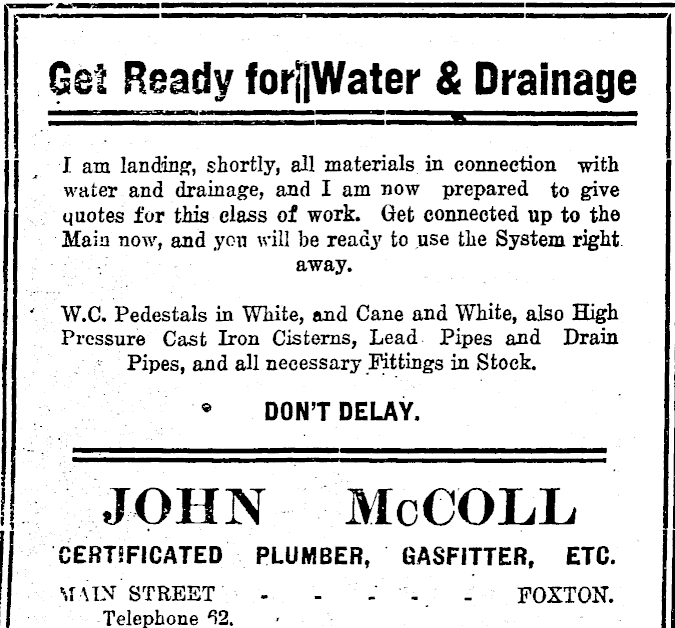 Get Ready for Water & Drainage

I am landing, shortly, all materials in connection with water and drainage, and I am now prepared to give quotes for this class of work. Get connected up to the Main now, and you will be ready to use the System right away.

W.C. Pedestals in White, and Cane and White, also High Pressure Cast Iron Cisterns, Lead Pipes and Drain Pipes, and all necessary Fittings in Stock.

DON'T DELAY.

JOHN McCOLL

CERTIFICATED PLUMBER, GASFITTER, ETC.

MAIN STREET - - - - - FOXTON.

Telephone 62.